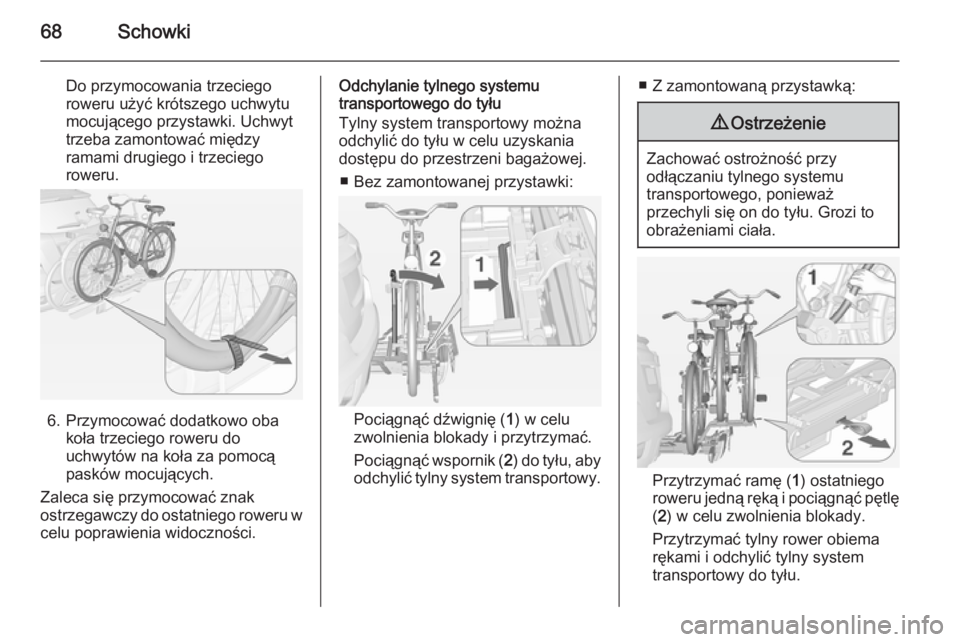 68 Schowki

Do przymocowania trzeciego roweru użyć krótszego uchwytu mocującego przystawki. Uchwyt trzeba zamontować między ramami drugiego i trzeciego roweru.

6. Przymocować dodatkowo oba koła trzeciego roweru do uchwytów na koła za pomocą pasków mocujących.

Zaleca się przymocować znak ostrzegawczy do ostatniego roweru w celu poprawienia widoczności.

Odchylanie tylnego systemu transportowego do tyłu

Tylny system transportowy można odchylić do tyłu w celu uzyskania dostępu do przestrzeni bagażowej.

■ Bez zamontowanej przystawki:

2

1

Pociągnąć dźwignię (1) w celu zwolnienia blokady i przytrzymać.

Pociągnąć wspornik (2) do tyłu, aby odchylić tylny system transportowy.

■ Z zamontowaną przystawką:

⚠ Ostrzeżenie

Zachować ostrożność przy odłączaniu tylnego systemu transportowego, ponieważ przechyli się on do tyłu. Grozi to obrażeniami ciała.

1

2

Przytrzymać ramę (1) ostatniego roweru jedną ręką i pociągnąć pętlę (2) w celu zwolnienia blokady.

Przytrzymać tylny rower obiema rękami i odchylić tylny system transportowy do tyłu.

carmanualsonline.info